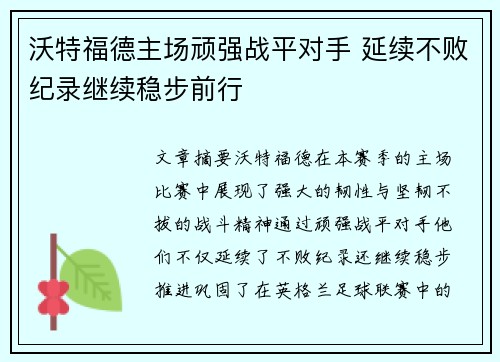 沃特福德主场顽强战平对手 延续不败纪录继续稳步前行

文章摘要沃特福德在本赛季的主场比赛中展现了强大的韧性与坚韧不拔的战斗精神通过顽强战平对手他们不仅延续了不败纪录还继续稳步推进巩固了在英格兰足球联赛中的